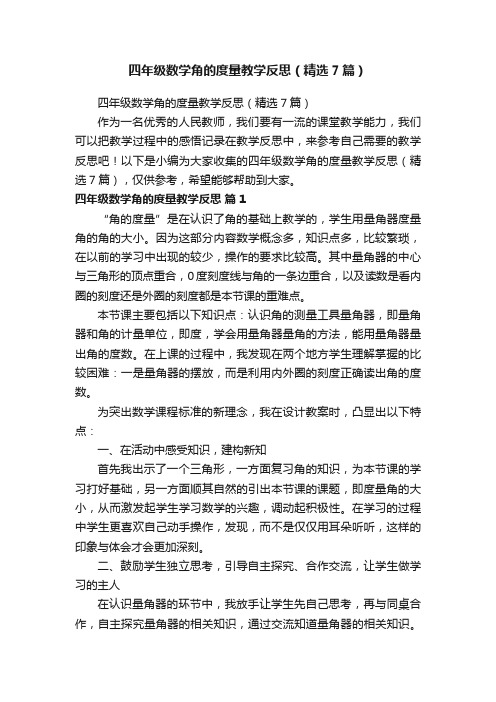 四年级数学角的度量教学反思（精选7篇）

四年级数学角的度量教学反思（精选7篇）

作为一名优秀的人民教师，我们要有一流的课堂教学能力，我们可以把教学过程中的感悟记录在教学反思中，来参考自己需要的教学反思吧！以下是小编为大家收集的四年级数学角的度量教学反思（精选7篇），仅供参考，希望能够帮助到大家。

四年级数学角的度量教学反思 篇1

“角的度量”是在认识了角的基础上教学的，学生用量角器度量角的角的大小。因为这部分内容数学概念多，知识点多，比较繁琐，在以前的学习中出现的较少，操作的要求比较高。其中量角器的中心与三角形的顶点重合，0度刻度线与角的一条边重合，以及读数是看内圈的刻度还是外圈的刻度都是本节课的重难点。

本节课主要包括以下知识点：认识角的测量工具量角器，即量角器和角的计量单位，即度，学会用量角器量角的方法，能用量角器量出角的度数。在上课的过程中，我发现在两个地方学生理解掌握的比较困难：一是量角器的摆放，而是利用内外圈的刻度正确读出角的度数。

为突出数学课程标准的新理念，我在设计教案时，凸显出以下特点：

一、在活动中感受知识，建构新知

首先我出示了一个三角形，一方面复习角的知识，为本节课的学习打好基础，另一方面顺其自然的引出本节课的课题，即度量角的大小，从而激发起学生学习数学的兴趣，调动起积极性。在学习的过程中学生更喜欢自己动手操作，发现，而不是仅仅用耳朵听听，这样的印象与体会才会更加深刻。

二、鼓励学生独立思考，引导自主探究、合作交流，让学生做学习的主人

在认识量角器的环节中，我放手让学生先自己思考，再与同桌合作，自主探究量角器的相关知识，通过交流知道量角器的相关知识。